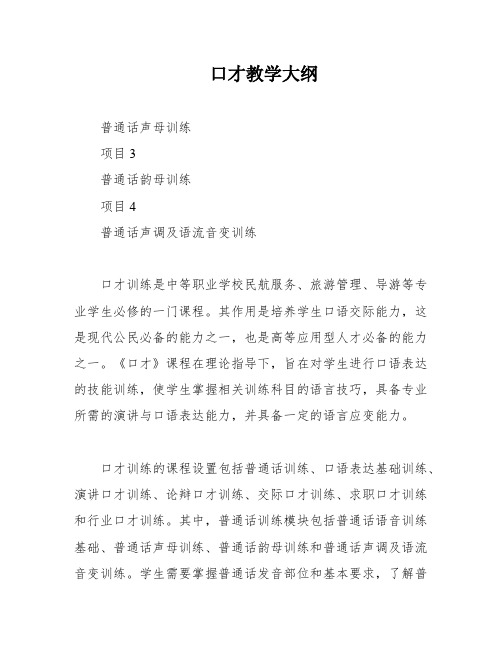 口才教学大纲

普通话声母训练

项目 3

普通话韵母训练

项目 4

普通话声调及语流音变训练

口才训练是中等职业学校民航服务、旅游管理、导游等专业学生必修的一门课程。其作用是培养学生口语交际能力，这是现代公民必备的能力之一，也是高等应用型人才必备的能力之一。《口才》课程在理论指导下，旨在对学生进行口语表达的技能训练，使学生掌握相关训练科目的语言技巧，具备专业所需的演讲与口语表达能力，并具备一定的语言应变能力。

口才训练的课程设置包括普通话训练、口语表达基础训练、演讲口才训练、论辩口才训练、交际口才训练、求职口才训练和行业口才训练。其中，普通话训练模块包括普通话语音训练基础、普通话声母训练、普通话韵母训练和普通话声调及语流音变训练。学生需要掌握普通话发音部位和基本要求，了解普